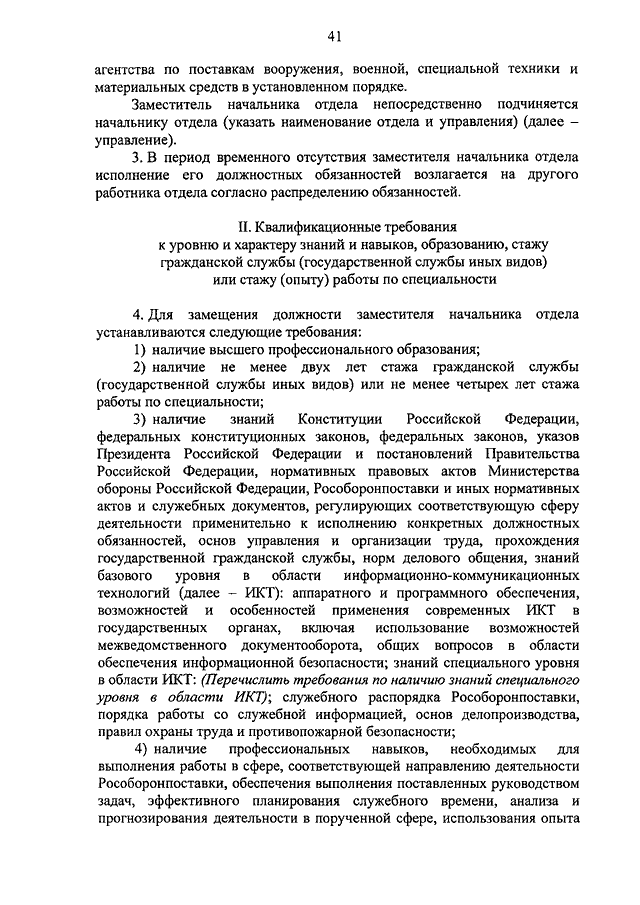 41

агентства по поставкам вооружения, военной, специальной техники и материальных средств в установленном порядке.

Заместитель начальника отдела непосредственно подчиняется начальнику отдела (указать наименование отдела и управления) (далее – управление).

3. В период временного отсутствия заместителя начальника отдела исполнение его должностных обязанностей возлагается на другого работника отдела согласно распределению обязанностей.

II. Квалификационные требования
к уровню и характеру знаний и навыков, образованию, стажу гражданской службы (государственной службы иных видов) или стажу (опыту) работы по специальности

4. Для замещения должности заместителя начальника отдела устанавливаются следующие требования:

1) наличие высшего профессионального образования;

2) наличие не менее двух лет стажа гражданской службы (государственной службы иных видов) или не менее четырех лет стажа работы по специальности;

3) наличие знаний Конституции Российской Федерации, федеральных конституционных законов, федеральных законов, указов Президента Российской Федерации и постановлений Правительства Российской Федерации, нормативных правовых актов Министерства обороны Российской Федерации, Рособоронпоставки и иных нормативных актов и служебных документов, регулирующих соответствующую сферу деятельности применительно к исполнению конкретных должностных обязанностей, основ управления и организации труда, прохождения государственной гражданской службы, норм делового общения, знаний базового уровня в области информационно-коммуникационных технологий (далее – ИКТ): аппаратного и программного обеспечения, возможностей и особенностей применения современных ИКТ в государственных органах, включая использование возможностей межведомственного документооборота, общих вопросов в области обеспечения информационной безопасности; знаний специального уровня в области ИКТ: (Перечислить требования по наличию знаний специального уровня в области ИКТ); служебного распорядка Рособоронпоставки, порядка работы со служебной информацией, основ делопроизводства, правил охраны труда и противопожарной безопасности;

4) наличие профессиональных навыков, необходимых для выполнения работы в сфере, соответствующей направлению деятельности Рособоронпоставки, обеспечения выполнения поставленных руководством задач, эффективного планирования служебного времени, анализа и прогнозирования деятельности в порученной сфере, использования опыта